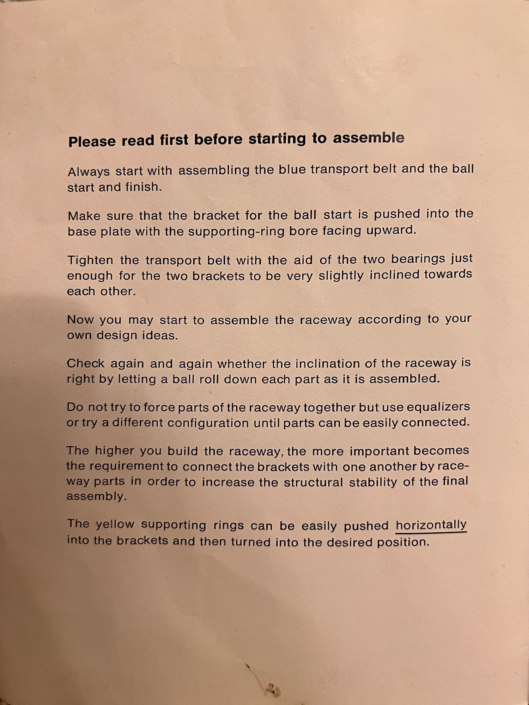 Please read first before starting to assemble

Always start with assembling the blue transport belt and the ball start and finish.

Make sure that the bracket for the ball start is pushed into the base plate with the supporting-ring bore facing upward.

Tighten the transport belt with the aid of the two bearings just enough for the two brackets to be very slightly inclined towards each other.

Now you may start to assemble the raceway according to your own design ideas.

Check again and again whether the inclination of the raceway is right by letting a ball roll down each part as it is assembled.

Do not try to force parts of the raceway together but use equalizers or try a different configuration until parts can be easily connected.

The higher you build the raceway, the more important becomes the requirement to connect the brackets with one another by raceway parts in order to increase the structural stability of the final assembly.

The yellow supporting rings can be easily pushed horizontally into the brackets and then turned into the desired position.